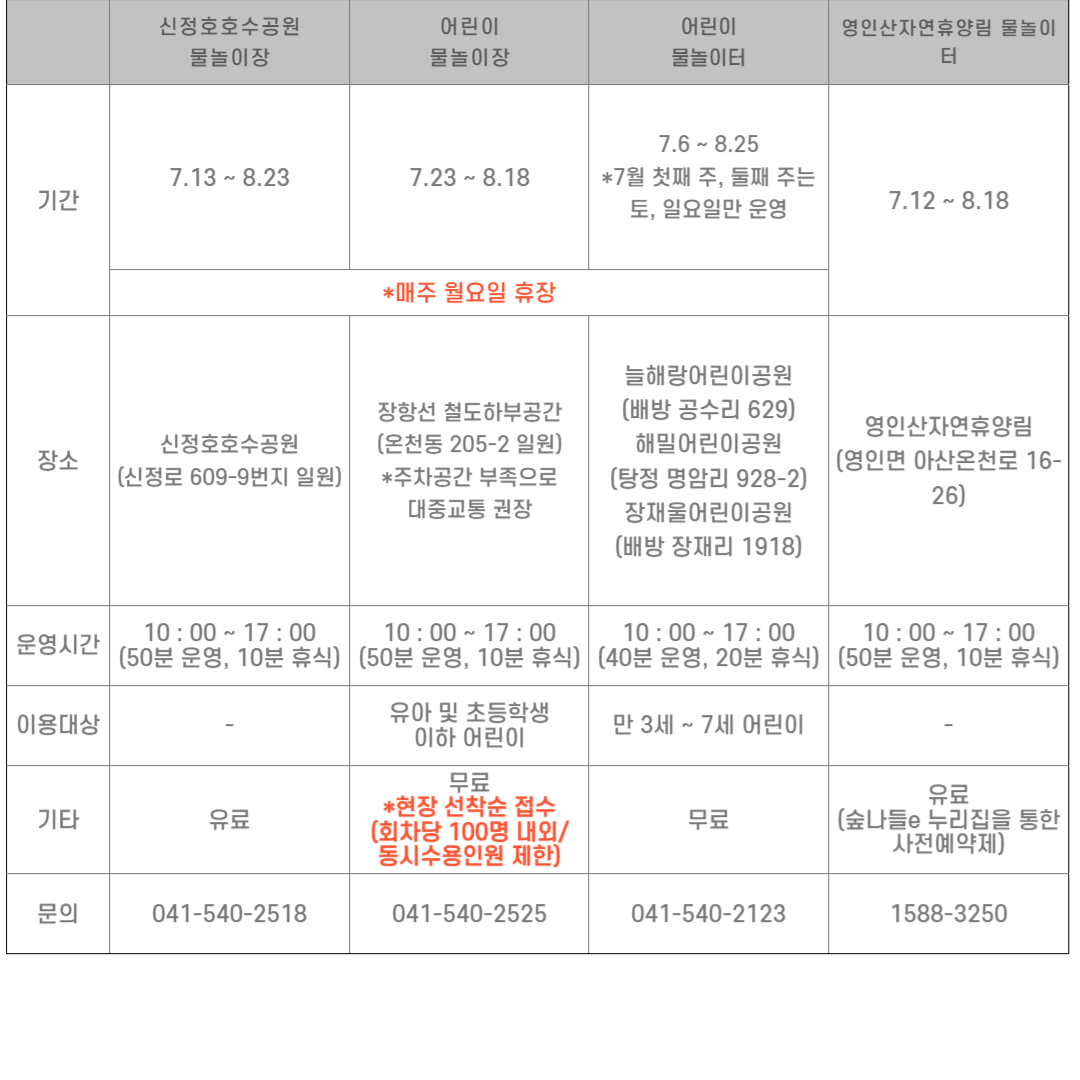 |  | 신정호호수공원 물놀이장 | 어린이 물놀이장 | 어린이 물놀이터 | 영인산자연휴양림 물놀이터 |
|---|---|---|---|---|
| 기간 | 7.13 ~ 8.23 | 7.23 ~ 8.18 | 7.6 ~ 8.25 *7월 첫째 주, 둘째 주는 토, 일요일만 운영 | 7.12 ~ 8.18 |
|  | *매주 월요일 휴장 | *매주 월요일 휴장 | *매주 월요일 휴장 |  |
| 장소 | 신정호호수공원 (신정로 609-9번지 일원) | 장항선 철도하부공간 (온천동 205-2 일원) *주차공간 부족으로 대중교통 권장 | 늘해랑어린이공원 (배방 공수리 629) 해밀어린이공원 (탕정 명암리 928-2) 장재울어린이공원 (배방 장재리 1918) | 영인산자연휴양림 (영인면 아산온천로 16-26) |
| 운영시간 | 10 : 00 ~ 17 : 00 (50분 운영, 10분 휴식) | 10 : 00 ~ 17 : 00 (50분 운영, 10분 휴식) | 10 : 00 ~ 17 : 00 (40분 운영, 20분 휴식) | 10 : 00 ~ 17 : 00 (50분 운영, 10분 휴식) |
| 이용대상 | - | 유아 및 초등학생 이하 어린이 | 만 3세 ~ 7세 어린이 | - |
| 기타 | 유료 | 무료 *현장 선착순 접수 (회차당 100명 내외/ 동시수용인원 제한) | 무료 | 유료 (숲나들e 누리집을 통한 사전예약제) |
| 문의 | 041-540-2518 | 041-540-2525 | 041-540-2123 | 1588-3250 |